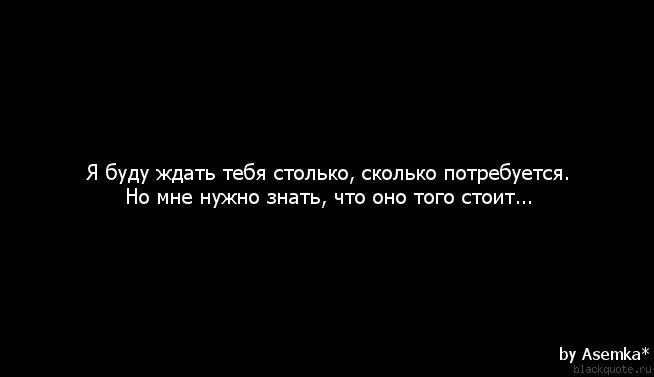 Я буду ждать тебя столько, сколько потребуется.
Но мне нужно знать, что оно того стоит...

by Asemka*
blackquote.ru